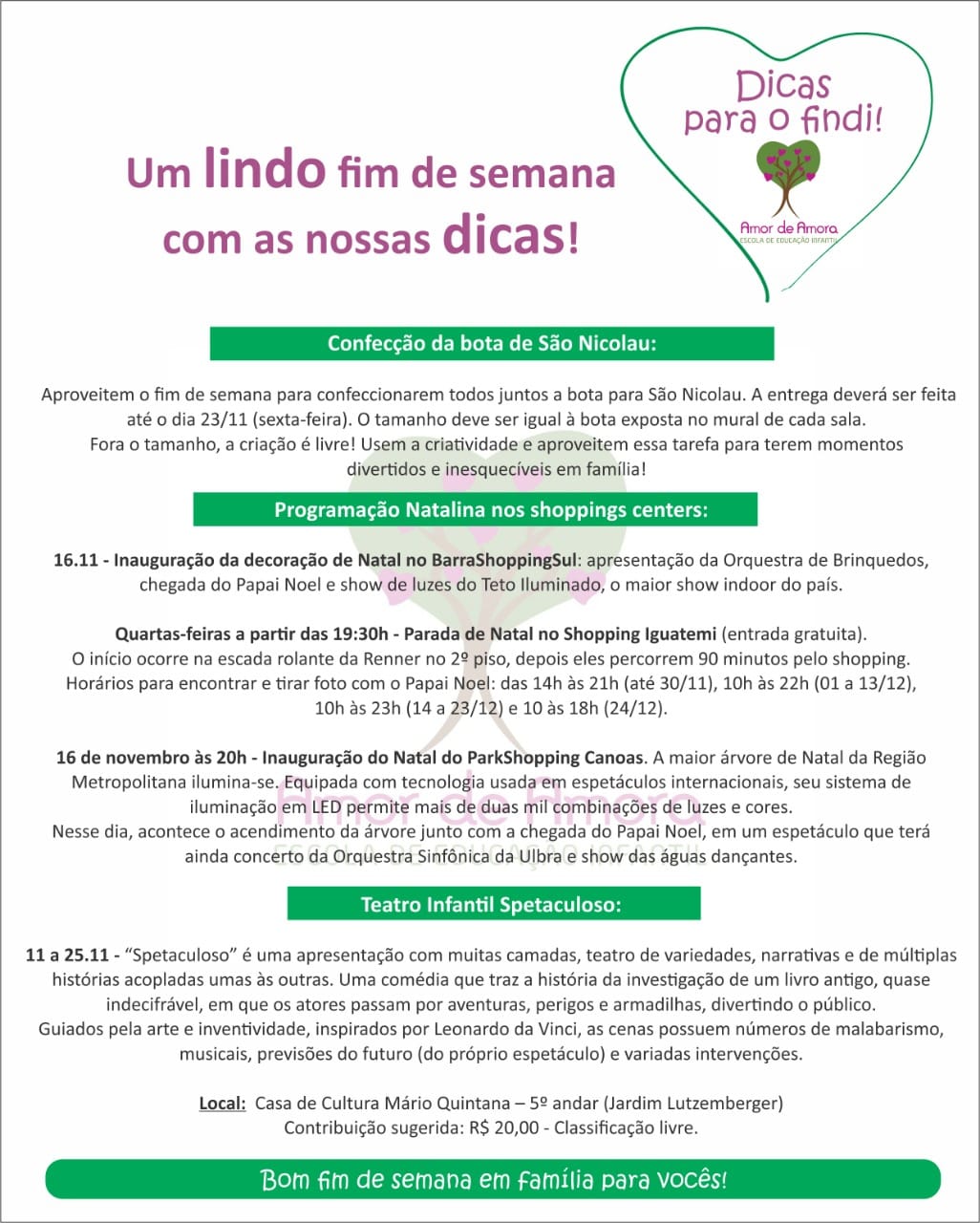 Um lindo fim de semana com as nossas dicas!

Dicas para o findi!

Amor de Amora
ESCOLA DE EDUCAÇÃO INFANTIL

Confecção da bota de São Nicolau:

Aproveitem o fim de semana para confeccionarem todos juntos a bota para São Nicolau. A entrega deverá ser feita até o dia 23/11 (sexta-feira). O tamanho deve ser igual à bota exposta no mural de cada sala. Fora o tamanho, a criação é livre! Usem a criatividade e aproveitem essa tarefa para terem momentos divertidos e inesquecíveis em família!

Programação Natalina nos shoppings centers:

16.11 - Inauguração da decoração de Natal no BarraShoppingSul: apresentação da Orquestra de Brinquedos, chegada do Papai Noel e show de luzes do Teto Iluminado, o maior show indoor do país.

Quartas-feiras a partir das 19:30h - Parada de Natal no Shopping Iguatemi (entrada gratuita). O início ocorre na escada rolante da Renner no 2º piso, depois eles percorrem 90 minutos pelo shopping. Horários para encontrar e tirar foto com o Papai Noel: das 14h às 21h (até 30/11), 10h às 22h (01 a 13/12), 10h às 23h (14 a 23/12) e 10 às 18h (24/12).

16 de novembro às 20h - Inauguração do Natal do ParkShopping Canoas. A maior árvore de Natal da Região Metropolitana ilumina-se. Equipada com tecnologia usada em espetáculos internacionais, seu sistema de iluminação em LED permite mais de duas mil combinações de luzes e cores. Nesse dia, acontece o acendimento da árvore junto com a chegada do Papai Noel, em um espetáculo que terá ainda concerto da Orquestra Sinfônica da Ulbra e show das águas dançantes.

Amor de Amora
ESCOLA DE EDUCAÇÃO INFANTIL

Teatro Infantil Spetaculoso:

11 a 25.11 - "Spetaculoso" é uma apresentação com muitas camadas, teatro de variedades, narrativas e de múltiplas histórias acopladas umas às outras. Uma comédia que traz a história da investigação de um livro antigo, quase indecifrável, em que os atores passam por aventuras, perigos e armadilhas, divertindo o público. Guiados pela arte e inventividade, inspirados por Leonardo da Vinci, as cenas possuem números de malabarismo, musicais, previsões do futuro (do próprio espetáculo) e variadas intervenções.

Local: Casa de Cultura Mário Quintana – 5º andar (Jardim Lutzemberger)
Contribuição sugerida: R$ 20,00 - Classificação livre.

Bom fim de semana em família para vocês!